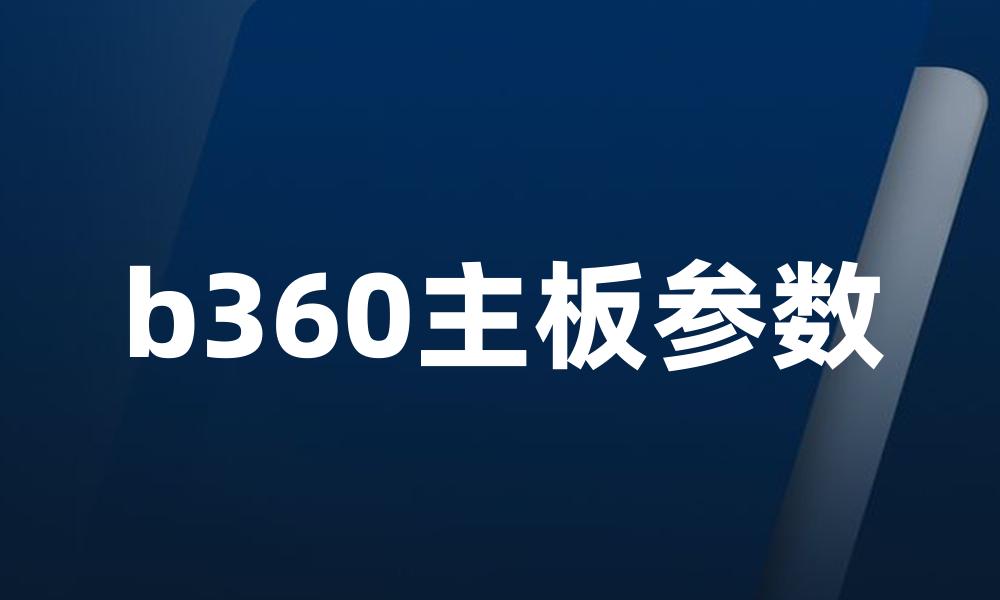 b360主板参数